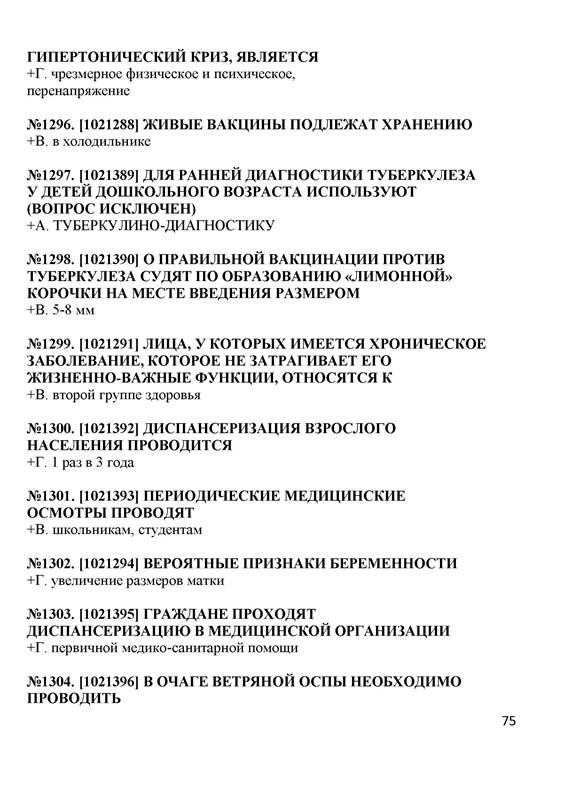 ГИПЕРТОНИЧЕСКИЙ КРИЗ, ЯВЛЯЕТСЯ
+Г. чрезмерное физическое и психическое, перенапряжение

№1296. [1021288] ЖИВЫЕ ВАКЦИНЫ ПОДЛЕЖАТ ХРАНЕНИЮ
+В. в холодильнике

№1297. [1021389] ДЛЯ РАННЕЙ ДИАГНОСТИКИ ТУБЕРКУЛЕЗА У ДЕТЕЙ ДОШКОЛЬНОГО ВОЗРАСТА ИСПОЛЬЗУЮТ (ВОПРОС ИСКЛЮЧЕН)
+А. ТУБЕРКУЛИНО-ДИАГНОСТИКУ

№1298. [1021390] О ПРАВИЛЬНОЙ ВАКЦИНАЦИИ ПРОТИВ ТУБЕРКУЛЕЗА СУДЯТ ПО ОБРАЗОВАНИЮ «ЛИМОННОЙ» КОРОЧКИ НА МЕСТЕ ВВЕДЕНИЯ РАЗМЕРОМ
+В. 5-8 мм

№1299. [1021291] ЛИЦА, У КОТОРЫХ ИМЕЕТСЯ ХРОНИЧЕСКОЕ ЗАБОЛЕВАНИЕ, КОТОРОЕ НЕ ЗАТРАГИВАЕТ ЕГО ЖИЗНЕННО-ВАЖНЫЕ ФУНКЦИИ, ОТНОСЯТСЯ К
+В. второй группе здоровья

№1300. [1021392] ДИСПАНСЕРИЗАЦИЯ ВЗРОСЛОГО НАСЕЛЕНИЯ ПРОВОДИТСЯ
+Г. 1 раз в 3 года

№1301. [1021393] ПЕРИОДИЧЕСКИЕ МЕДИЦИНСКИЕ ОСМОТРЫ ПРОВОДЯТ
+В. школьникам, студентам

№1302. [1021294] ВЕРОЯТНЫЕ ПРИЗНАКИ БЕРЕМЕННОСТИ
+Г. увеличение размеров матки

№1303. [1021395] ГРАЖДАНЕ ПРОХОДЯТ ДИСПАНСЕРИЗАЦИЮ В МЕДИЦИНСКОЙ ОРГАНИЗАЦИИ
+Г. первичной медико-санитарной помощи

№1304. [1021396] В ОЧАГЕ ВЕТРЯНОЙ ОСПЫ НЕОБХОДИМО ПРОВОДИТЬ

75